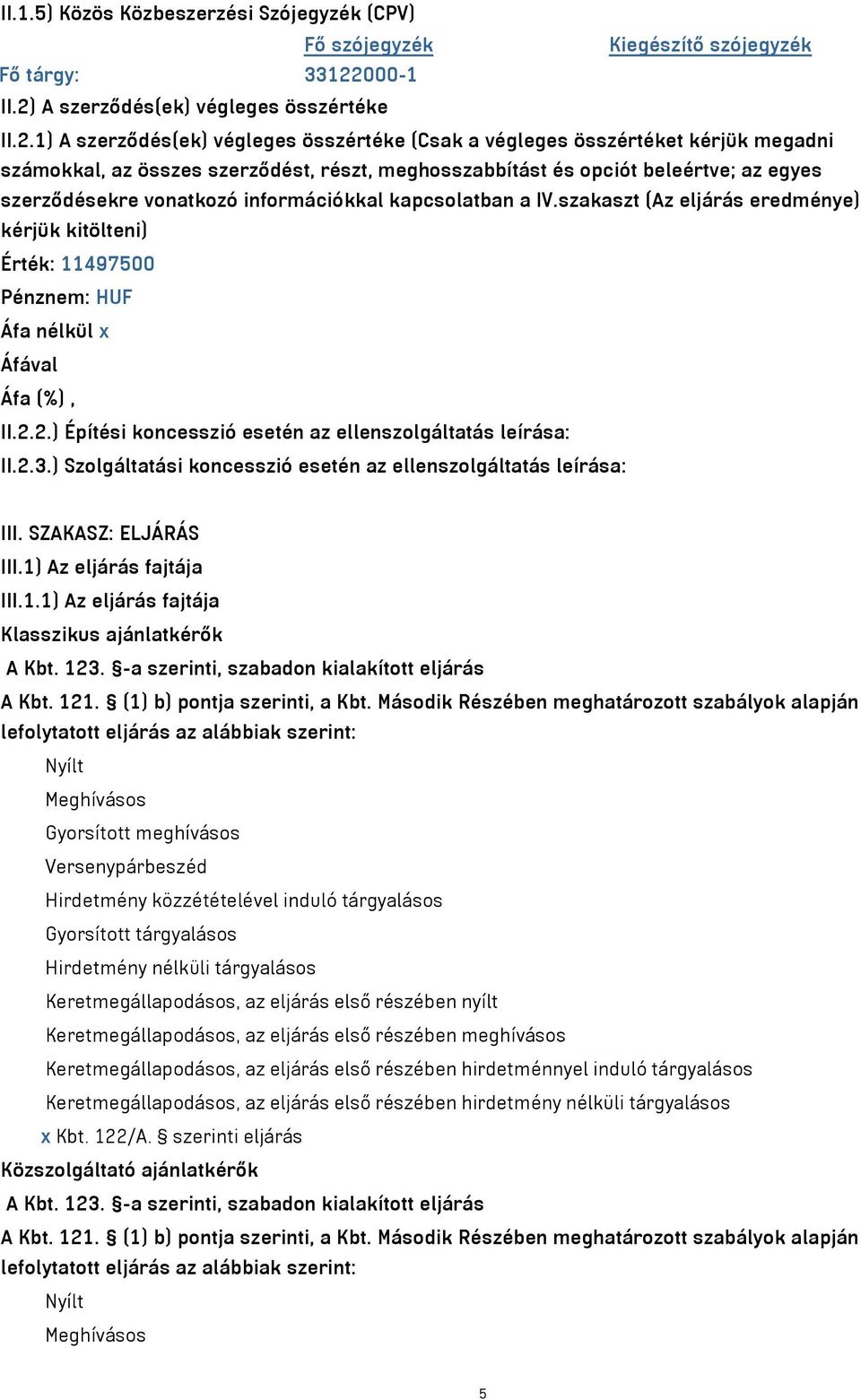 II.1.5) Közös Közbeszerzési Szójegyzék (CPV)

| | Fő szójegyzék | Kiegészítő szójegyzék |
|---|---|---|
| Fő tárgy: | 33122000-1 | |

II.2) A szerződés(ek) végleges összértéke

II.2.1) A szerződés(ek) végleges összértéke (Csak a végleges összértéket kérjük megadni számokkal, az összes szerződést, részt, meghosszabbítást és opciót beleértve; az egyes szerződésekre vonatkozó információkkal kapcsolatban a IV.szakaszt (Az eljárás eredménye) kérjük kitölteni)

Érték: 11497500

Pénznem: HUF

Áfa nélkül x

Áfával

Áfa (%) ,

II.2.2.) Építési koncesszió esetén az ellenszolgáltatás leírása:

II.2.3.) Szolgáltatási koncesszió esetén az ellenszolgáltatás leírása:

III. SZAKASZ: ELJÁRÁS

III.1) Az eljárás fajtája

III.1.1) Az eljárás fajtája

Klasszikus ajánlatkérők

A Kbt. 123. §-a szerinti, szabadon kialakított eljárás

A Kbt. 121. § (1) b) pontja szerinti, a Kbt. Második Részében meghatározott szabályok alapján lefolytatott eljárás az alábbiak szerint:

Nyílt

Meghívásos

Gyorsított meghívásos

Versenypárbeszéd

Hirdetmény közzétételével induló tárgyalásos

Gyorsított tárgyalásos

Hirdetmény nélküli tárgyalásos

Keretmegállapodásos, az eljárás első részében nyílt

Keretmegállapodásos, az eljárás első részében meghívásos

Keretmegállapodásos, az eljárás első részében hirdetménnyel induló tárgyalásos

Keretmegállapodásos, az eljárás első részében hirdetmény nélküli tárgyalásos

x Kbt. 122/A. § szerinti eljárás

Közszolgáltató ajánlatkérők

A Kbt. 123. §-a szerinti, szabadon kialakított eljárás

A Kbt. 121. § (1) b) pontja szerinti, a Kbt. Második Részében meghatározott szabályok alapján lefolytatott eljárás az alábbiak szerint:

Nyílt

Meghívásos

5